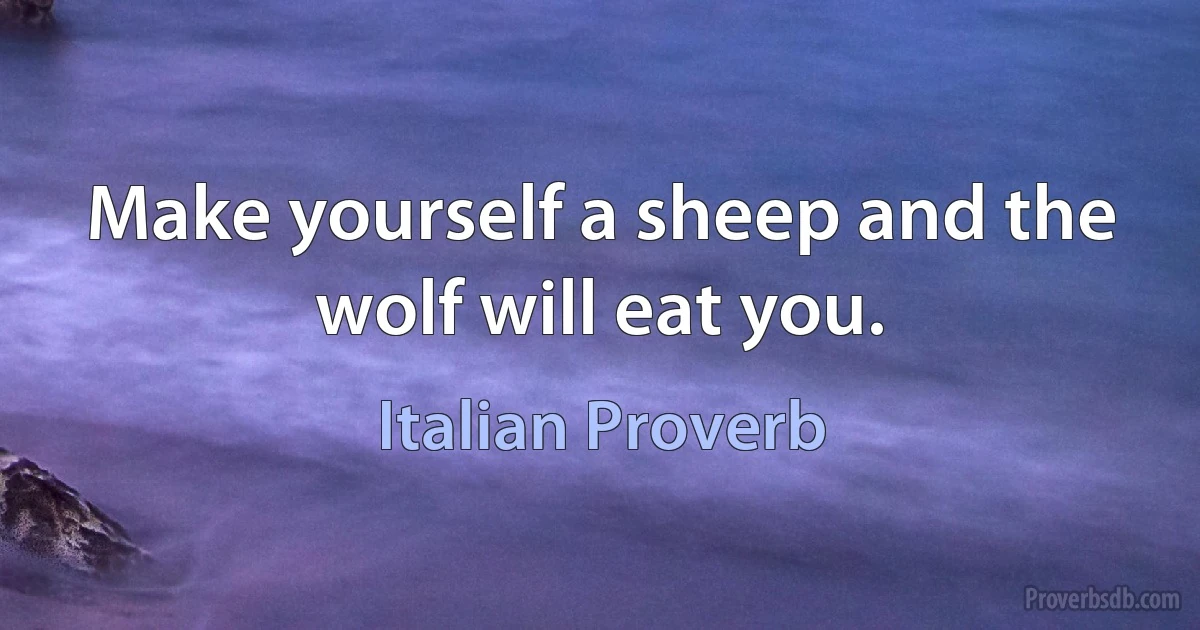 Make yourself a sheep and the wolf will eat you.

Italian Proverb

Proverbsdb.com